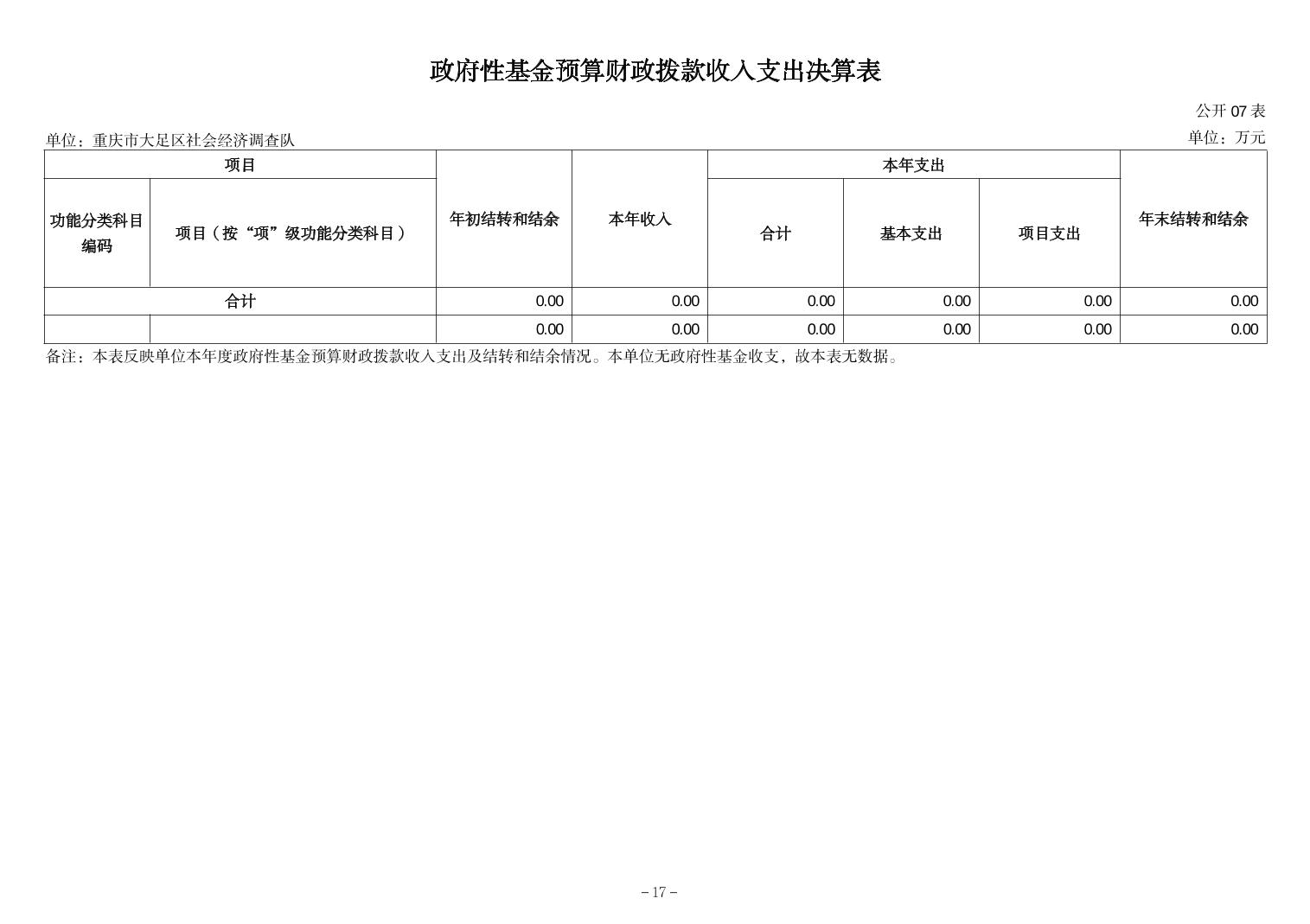 政府性基金预算财政拨款收入支出决算表

公开 07 表

单位：重庆市大足区社会经济调查队

单位：万元

| 项目 | | 年初结转和结余 | 本年收入 | 本年支出 | | | 年末结转和结余 |
|---|---|---|---|---|---|---|---|
| 功能分类科目编码 | 项目（按“项”级功能分类科目） | | | 合计 | 基本支出 | 项目支出 | |
| 合计 | | 0.00 | 0.00 | 0.00 | 0.00 | 0.00 | 0.00 |
| | | 0.00 | 0.00 | 0.00 | 0.00 | 0.00 | 0.00 |

备注：本表反映单位本年度政府性基金预算财政拨款收入支出及结转和结余情况。本单位无政府性基金收支，故本表无数据。

－17－